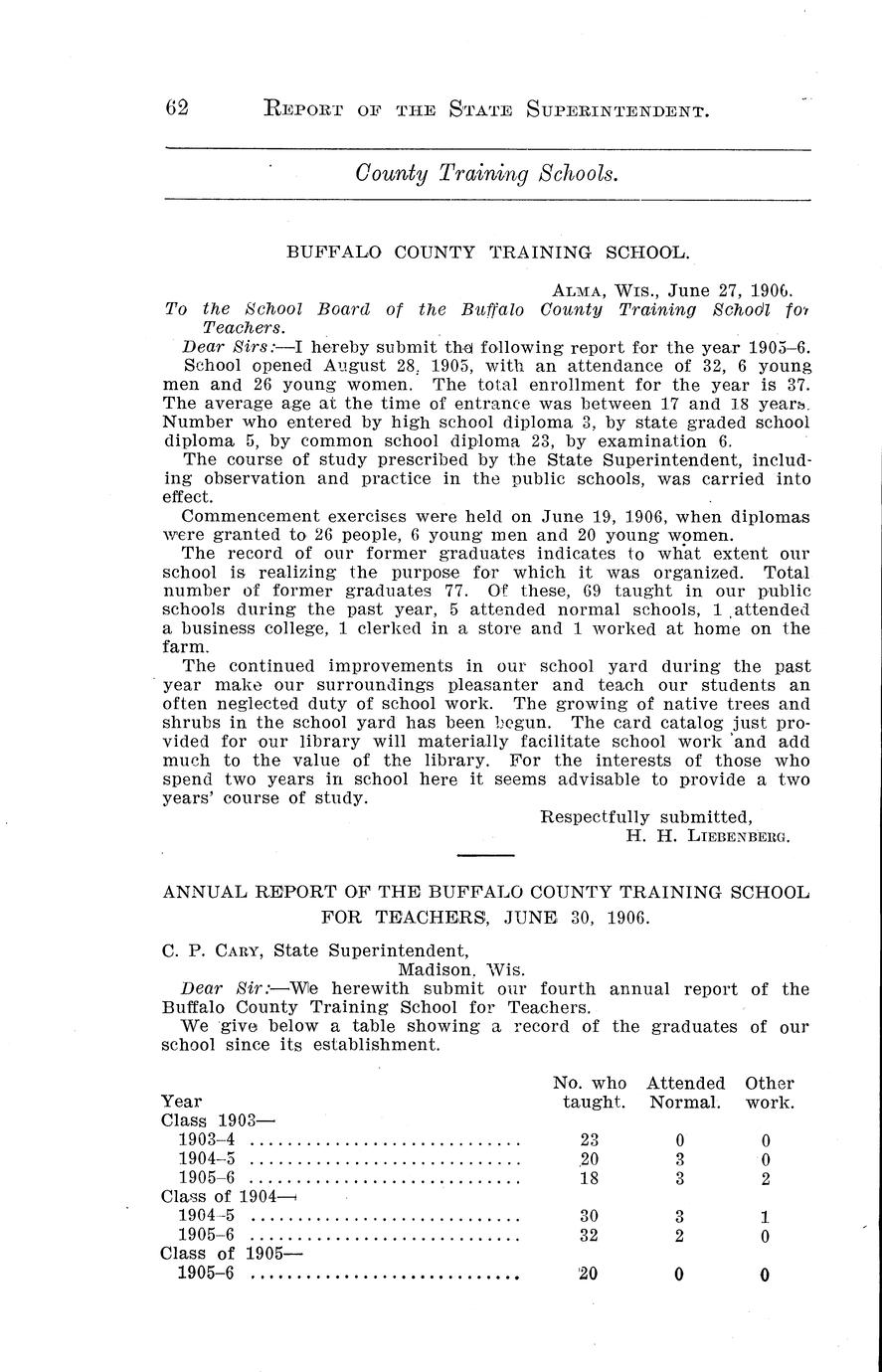 62 REPORT OF THE STATE SUPERINTENDENT.

County Training Schools.

BUFFALO COUNTY TRAINING SCHOOL.

ALMA, WIS., June 27, 1906.

To the School Board of the Buffalo County Training School for Teachers.

Dear Sirs:—I hereby submit the following report for the year 1905–6.

School opened August 28, 1905, with an attendance of 32, 6 young men and 26 young women. The total enrollment for the year is 37. The average age at the time of entrance was between 17 and 18 years. Number who entered by high school diploma 3, by state graded school diploma 5, by common school diploma 23, by examination 6.

The course of study prescribed by the State Superintendent, including observation and practice in the public schools, was carried into effect.

Commencement exercises were held on June 19, 1906, when diplomas were granted to 26 people, 6 young men and 20 young women.

The record of our former graduates indicates to what extent our school is realizing the purpose for which it was organized. Total number of former graduates 77. Of these, 69 taught in our public schools during the past year, 5 attended normal schools, 1 attended a business college, 1 clerked in a store and 1 worked at home on the farm.

The continued improvements in our school yard during the past year make our surroundings pleasanter and teach our students an often neglected duty of school work. The growing of native trees and shrubs in the school yard has been begun. The card catalog just provided for our library will materially facilitate school work and add much to the value of the library. For the interests of those who spend two years in school here it seems advisable to provide a two years' course of study.

Respectfully submitted,
H. H. LIEBENBERG.

ANNUAL REPORT OF THE BUFFALO COUNTY TRAINING SCHOOL FOR TEACHERS, JUNE 30, 1906.

C. P. CARY, State Superintendent,
Madison, Wis.

Dear Sir:—We herewith submit our fourth annual report of the Buffalo County Training School for Teachers.

We give below a table showing a record of the graduates of our school since its establishment.

| Year | No. who taught. | Attended Normal. | Other work. |
|---|---|---|---|
| Class 1903— | | | |
| 1903–4 | 23 | 0 | 0 |
| 1904–5 | 20 | 3 | 0 |
| 1905–6 | 18 | 3 | 2 |
| Class of 1904— | | | |
| 1904–5 | 30 | 3 | 1 |
| 1905–6 | 32 | 2 | 0 |
| Class of 1905— | | | |
| 1905–6 | 20 | 0 | 0 |